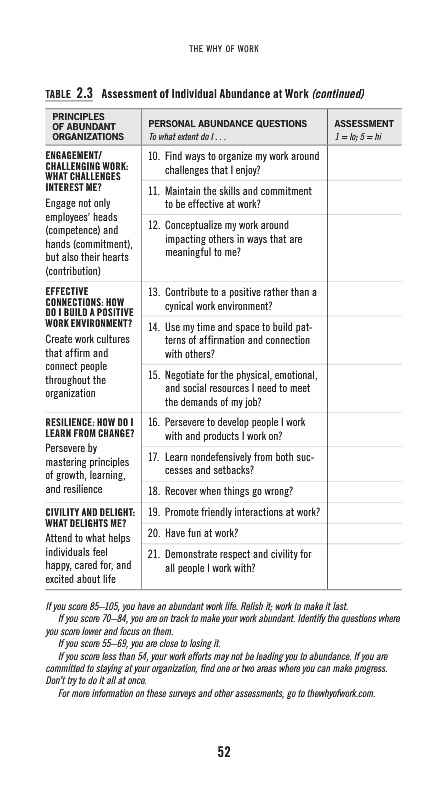 THE WHY OF WORK

TABLE 2.3 Assessment of Individual Abundance at Work (continued)

| PRINCIPLES OF ABUNDANT ORGANIZATIONS | PERSONAL ABUNDANCE QUESTIONS To what extent do I . . . | ASSESSMENT 1 = lo; 5 = hi |
|---|---|---|
| ENGAGEMENT/ CHALLENGING WORK: WHAT CHALLENGES INTEREST ME? Engage not only employees' heads (competence) and hands (commitment), but also their hearts (contribution) | 10. Find ways to organize my work around challenges that I enjoy? | |
| | 11. Maintain the skills and commitment to be effective at work? | |
| | 12. Conceptualize my work around impacting others in ways that are meaningful to me? | |
| EFFECTIVE CONNECTIONS: HOW DO I BUILD A POSITIVE WORK ENVIRONMENT? Create work cultures that affirm and connect people throughout the organization | 13. Contribute to a positive rather than a cynical work environment? | |
| | 14. Use my time and space to build patterns of affirmation and connection with others? | |
| | 15. Negotiate for the physical, emotional, and social resources I need to meet the demands of my job? | |
| RESILIENCE: HOW DO I LEARN FROM CHANGE? Persevere by mastering principles of growth, learning, and resilience | 16. Persevere to develop people I work with and products I work on? | |
| | 17. Learn nondefensively from both successes and setbacks? | |
| | 18. Recover when things go wrong? | |
| CIVILITY AND DELIGHT: WHAT DELIGHTS ME? Attend to what helps individuals feel happy, cared for, and excited about life | 19. Promote friendly interactions at work? | |
| | 20. Have fun at work? | |
| | 21. Demonstrate respect and civility for all people I work with? | |

If you score 85–105, you have an abundant work life. Relish it; work to make it last.
If you score 70–84, you are on track to make your work abundant. Identify the questions where you score lower and focus on them.
If you score 55–69, you are close to losing it.
If you score less than 54, your work efforts may not be leading you to abundance. If you are committed to staying at your organization, find one or two areas where you can make progress. Don't try to do it all at once.
For more information on these surveys and other assessments, go to thewhyofwork.com.

52